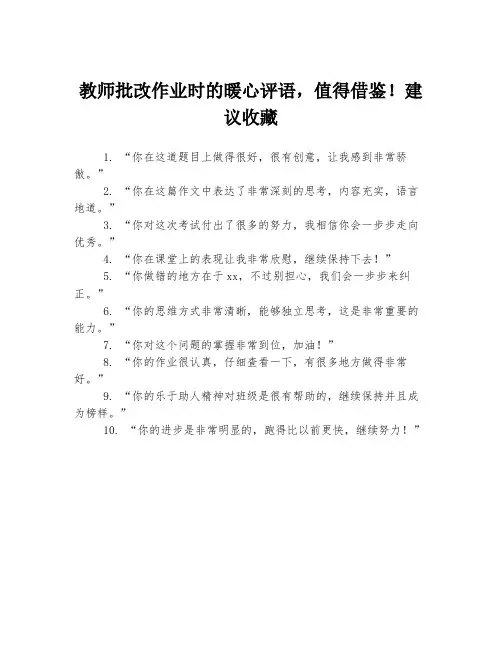 教师批改作业时的暖心评语，值得借鉴！建议收藏

1. “你在这道题目上做得很好，很有创意，让我感到非常骄傲。”

2. “你在这篇作文中表达了非常深刻的思考，内容充实，语言地道。”

3. “你对这次考试付出了很多的努力，我相信你会一步步走向优秀。”

4. “你在课堂上的表现让我非常欣慰，继续保持下去！”

5. “你做错的地方在于 xx，不过别担心，我们会一步步来纠正。”

6. “你的思维方式非常清晰，能够独立思考，这是非常重要的能力。”

7. “你对这个问题的掌握非常到位，加油！”

8. “你的作业很认真，仔细查看一下，有很多地方做得非常好。”

9. “你的乐于助人精神对班级是很有帮助的，继续保持并且成为榜样。”

10. “你的进步是非常明显的，跑得比以前更快，继续努力！”